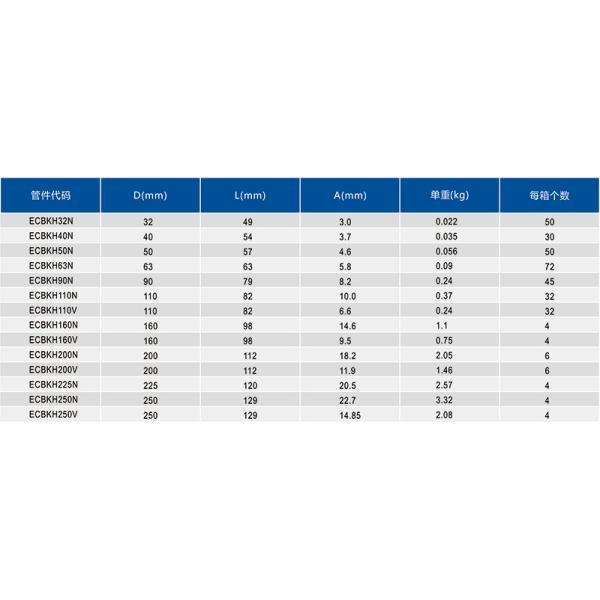 | 管件代码 | D(mm) | L(mm) | A(mm) | 单重(kg) | 每箱个数 |
|---|---|---|---|---|---|
| ECBKH32N | 32 | 49 | 3.0 | 0.022 | 50 |
| ECBKH40N | 40 | 54 | 3.7 | 0.035 | 30 |
| ECBKH50N | 50 | 57 | 4.6 | 0.056 | 50 |
| ECBKH63N | 63 | 63 | 5.8 | 0.09 | 72 |
| ECBKH90N | 90 | 79 | 8.2 | 0.24 | 45 |
| ECBKH110N | 110 | 82 | 10.0 | 0.37 | 32 |
| ECBKH110V | 110 | 82 | 6.6 | 0.24 | 32 |
| ECBKH160N | 160 | 98 | 14.6 | 1.1 | 4 |
| ECBKH160V | 160 | 98 | 9.5 | 0.75 | 4 |
| ECBKH200N | 200 | 112 | 18.2 | 2.05 | 6 |
| ECBKH200V | 200 | 112 | 11.9 | 1.46 | 6 |
| ECBKH225N | 225 | 120 | 20.5 | 2.57 | 4 |
| ECBKH250N | 250 | 129 | 22.7 | 3.32 | 4 |
| ECBKH250V | 250 | 129 | 14.85 | 2.08 | 4 |